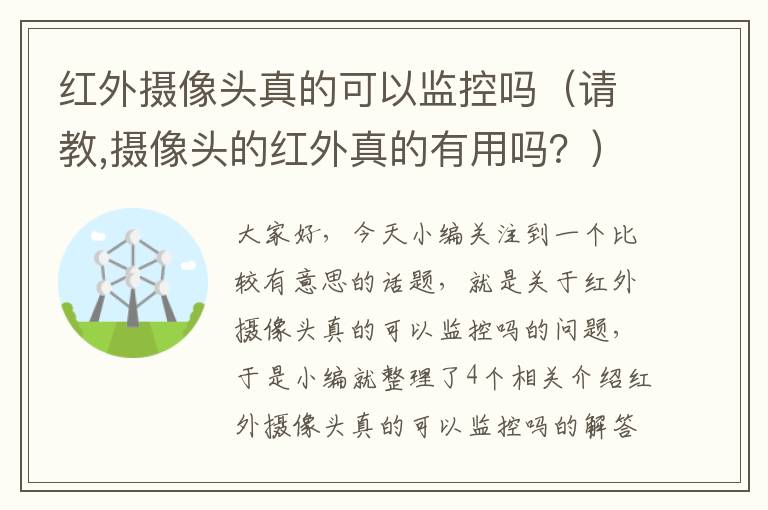 红外摄像头真的可以监控吗（请教,摄像头的红外真的有用吗？）

大家好，今天小编关注到一个比较有意思的话题，就是关于红外摄像头真的可以监控吗的问题，于是小编就整理了4个相关介绍红外摄像头真的可以监控吗的解答